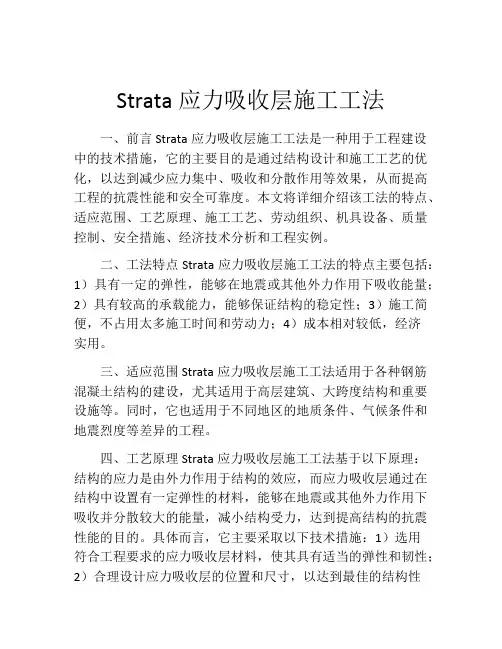 Strata 应力吸收层施工工法

一、前言 Strata 应力吸收层施工工法是一种用于工程建设中的技术措施，它的主要目的是通过结构设计和施工工艺的优化，以达到减少应力集中、吸收和分散作用等效果，从而提高工程的抗震性能和安全可靠度。本文将详细介绍该工法的特点、适应范围、工艺原理、施工工艺、劳动组织、机具设备、质量控制、安全措施、经济技术分析和工程实例。

二、工法特点 Strata 应力吸收层施工工法的特点主要包括：1）具有一定的弹性，能够在地震或其他外力作用下吸收能量；2）具有较高的承载能力，能够保证结构的稳定性；3）施工简便，不占用太多施工时间和劳动力；4）成本相对较低，经济实用。

三、适应范围 Strata 应力吸收层施工工法适用于各种钢筋混凝土结构的建设，尤其适用于高层建筑、大跨度结构和重要设施等。同时，它也适用于不同地区的地质条件、气候条件和地震烈度等差异的工程。

四、工艺原理 Strata 应力吸收层施工工法基于以下原理：结构的应力是由外力作用于结构的效应，而应力吸收层通过在结构中设置有一定弹性的材料，能够在地震或其他外力作用下吸收并分散较大的能量，减小结构受力，达到提高结构的抗震性能的目的。具体而言，它主要采取以下技术措施：1）选用符合工程要求的应力吸收层材料，使其具有适当的弹性和韧性；2）合理设计应力吸收层的位置和尺寸，以达到最佳的结构性